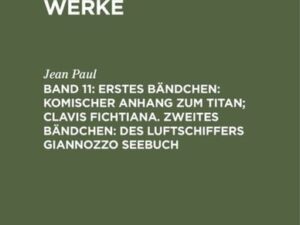 WERKE

Jean Paul
BAND 11: ERSTES BÄNDCHEN: KOMISCHER ANHANG ZUM TITAN; CLAVIS FICHTIANA. ZWEITES BÄNDCHEN: DES LUFTSCHIFFERS GIANNOZZO SEEBUCH